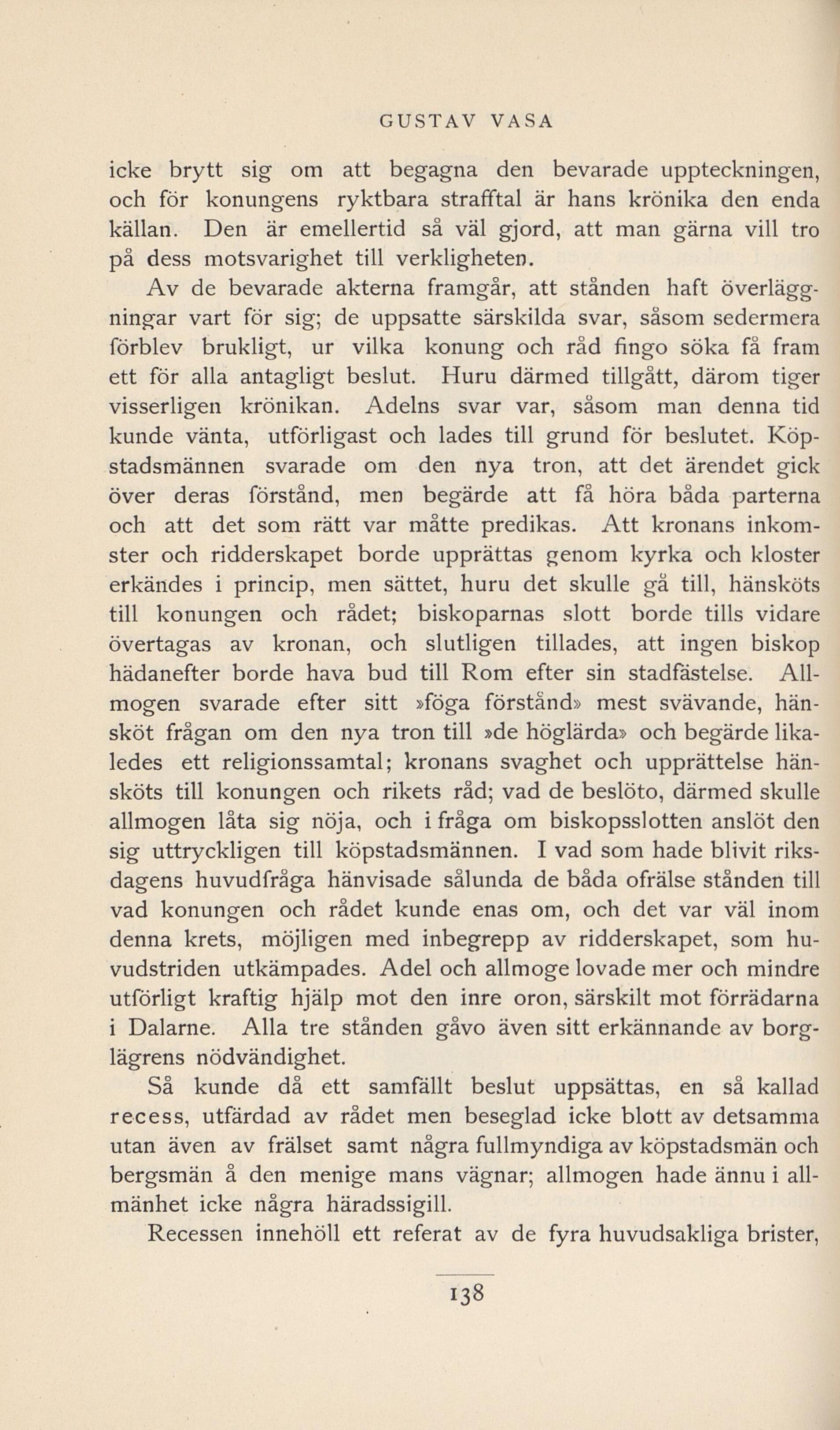 GUSTAV VASA

icke brytt sig om att begagna den bevarade uppteckningen, och för konungens ryktbara strafftal är hans krönika den enda källan. Den är emellertid så väl gjord, att man gärna vill tro på dess motsvarighet till verkligheten.

Av de bevarade akterna framgår, att stånden haft överläggningar vart för sig; de uppsatte särskilda svar, såsom sedermera förblev brukligt, ur vilka konung och råd fingo söka få fram ett för alla antagligt beslut. Huru därmed tillgått, därom tiger visserligen krönikan. Adelns svar var, såsom man denna tid kunde vänta, utförligast och lades till grund för beslutet. Köpstadsmännen svarade om den nya tron, att det ärendet gick över deras förstånd, men begärde att få höra båda parterna och att det som rätt var måtte predikas. Att kronans inkomster och ridderskapet borde upprättas genom kyrka och kloster erkändes i princip, men sättet, huru det skulle gå till, hänsköts till konungen och rådet; biskoparnas slott borde tills vidare övertagas av kronan, och slutligen tillades, att ingen biskop hädanefter borde hava bud till Rom efter sin stadfästelse. Allmogen svarade efter sitt »föga förstånd» mest svävande, hänsköt frågan om den nya tron till »de höglärda» och begärde likaledes ett religionssamtal; kronans svaghet och upprättelse hänsköts till konungen och rikets råd; vad de beslöto, därmed skulle allmogen låta sig nöja, och i fråga om biskopsslotten anslöt den sig uttryckligen till köpstadsmännen. I vad som hade blivit riksdagens huvudfråga hänvisade sålunda de båda ofrälse stånden till vad konungen och rådet kunde enas om, och det var väl inom denna krets, möjligen med inbegrepp av ridderskapet, som huvudstriden utkämpades. Adel och allmoge lovade mer och mindre utförligt kraftig hjälp mot den inre oron, särskilt mot förrädarna i Dalarne. Alla tre stånden gåvo även sitt erkännande av borglägrens nödvändighet.

Så kunde då ett samfällt beslut uppsättas, en så kallad recess, utfärdad av rådet men beseglad icke blott av detsamma utan även av frälset samt några fullmyndiga av köpstadsmän och bergsmän å den menige mans vägnar; allmogen hade ännu i allmänhet icke några häradssigill.

Recessen innehöll ett referat av de fyra huvudsakliga brister,

138